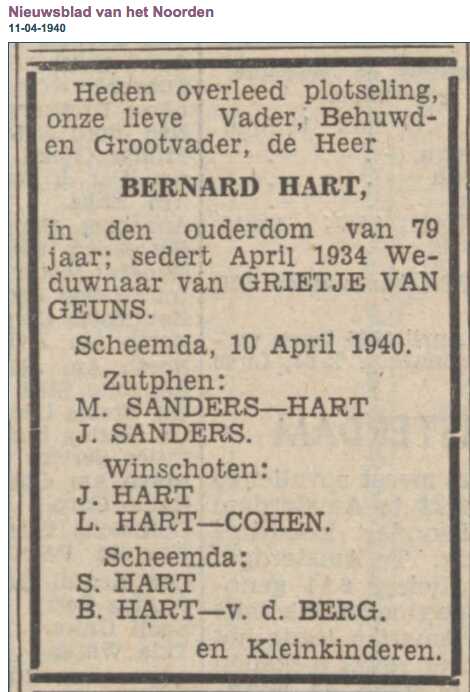 Nieuwsblad van het Noorden
11-04-1940

Heden overleed plotseling, onze lieve Vader, Behuwd- en Grootvader, de Heer

BERNARD HART,

in den ouderdom van 79 jaar; sedert April 1934 Weduwnaar van GRIETJE VAN GEUNS.

Scheemda, 10 April 1940.

Zutphen:
M. SANDERS—HART
J. SANDERS.

Winschoten:
J. HART
L. HART—COHEN.

Scheemda:
S. HART
B. HART—v. d. BERG.

en Kleinkinderen.